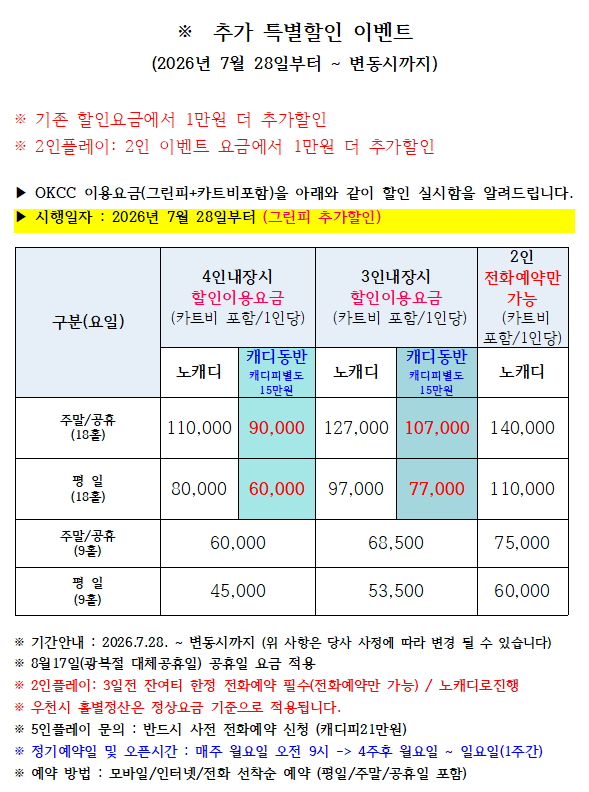 ※ 추가 특별할인 이벤트
(2026년 7월 28일부터 ~ 변동시까지)

※ 기존 할인요금에서 1만원 더 추가할인
※ 2인플레이: 2인 이벤트 요금에서 1만원 더 추가할인

▶ OKCC 이용요금(그린피+카트비포함)을 아래와 같이 할인 실시함을 알려드립니다.
▶ 시행일자 : 2026년 7월 28일부터 (그린피 추가할인)

| 구분(요일) | 4인내장시 할인이용요금 (카트비 포함/1인당) | | 3인내장시 할인이용요금 (카트비 포함/1인당) | | 2인 전화예약만 가능 (카트비 포함/1인당) |
|---|---|---|---|---|---|
| | 노캐디 | 캐디동반 캐디피별도 15만원 | 노캐디 | 캐디동반 캐디피별도 15만원 | 노캐디 |
| 주말/공휴 (18홀) | 110,000 | 90,000 | 127,000 | 107,000 | 140,000 |
| 평 일 (18홀) | 80,000 | 60,000 | 97,000 | 77,000 | 110,000 |
| 주말/공휴 (9홀) | 60,000 | | 68,500 | | 75,000 |
| 평 일 (9홀) | 45,000 | | 53,500 | | 60,000 |

※ 기간안내 : 2026.7.28. ~ 변동시까지 (위 사항은 당사 사정에 따라 변경 될 수 있습니다)
※ 8월17일(광복절 대체공휴일) 공휴일 요금 적용
※ 2인플레이: 3일전 잔여티 한정 전화예약 필수(전화예약만 가능) / 노캐디로진행
※ 우천시 홀별정산은 정상요금 기준으로 적용됩니다.
※ 5인플레이 문의 : 반드시 사전 전화예약 신청 (캐디피21만원)
※ 정기예약일 및 오픈시간 : 매주 월요일 오전 9시 -> 4주후 월요일 ~ 일요일(1주간)
※ 예약 방법 : 모바일/인터넷/전화 선착순 예약 (평일/주말/공휴일 포함)